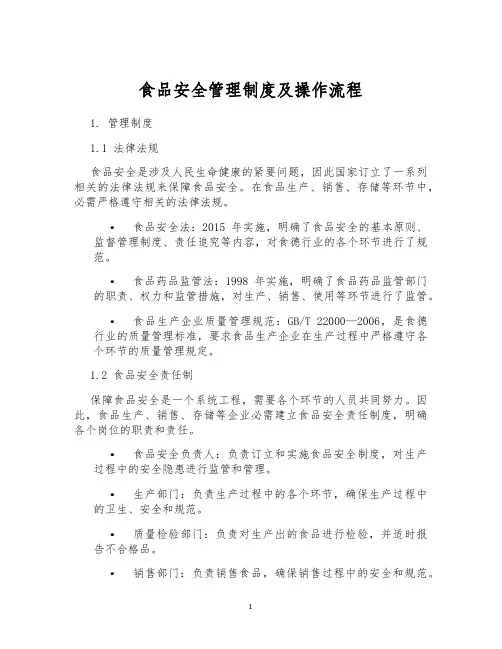 食品安全管理制度及操作流程

1. 管理制度

1.1 法律法规

食品安全是涉及人民生命健康的紧要问题，因此国家订立了一系列相关的法律法规来保障食品安全。在食品生产、销售、存储等环节中，必需严格遵守相关的法律法规。

• 食品安全法：2015 年实施，明确了食品安全的基本原则、监督管理制度、责任追究等内容，对食德行业的各个环节进行了规范。

• 食品药品监管法：1998 年实施，明确了食品药品监管部门的职责、权力和监管措施，对生产、销售、使用等环节进行了监管。

• 食品生产企业质量管理规范：GB/T 22000—2006，是食德行业的质量管理标准，要求食品生产企业在生产过程中严格遵守各个环节的质量管理规定。

1.2 食品安全责任制

保障食品安全是一个系统工程，需要各个环节的人员共同努力。因此，食品生产、销售、存储等企业必需建立食品安全责任制度，明确各个岗位的职责和责任。

• 食品安全负责人：负责订立和实施食品安全制度，对生产过程中的安全隐患进行监管和管理。

• 生产部门：负责生产过程中的各个环节，确保生产过程中的卫生、安全和规范。

• 质量检验部门：负责对生产出的食品进行检验，并适时报告不合格品。

• 销售部门：负责销售食品，确保销售过程中的安全和规范。

1